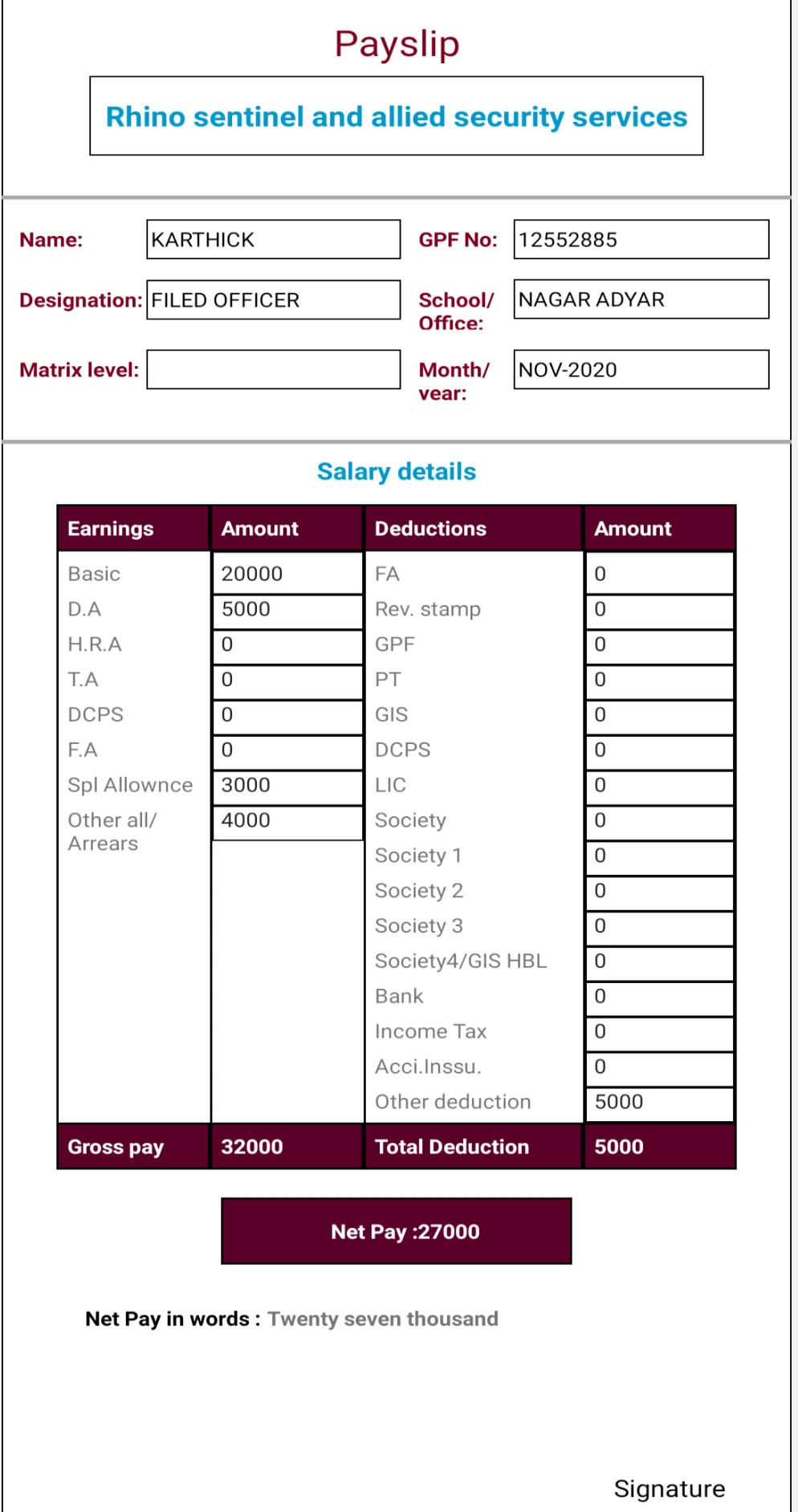 Payslip

Rhino sentinel and allied security services

Name: KARTHICK
GPF No: 12552885
Designation: FILED OFFICER
School/ Office: NAGAR ADYAR
Matrix level:
Month/ year: NOV-2020

Salary details

| Earnings | Amount | Deductions | Amount |
|---|---|---|---|
| Basic | 20000 | FA | 0 |
| D.A | 5000 | Rev. stamp | 0 |
| H.R.A | 0 | GPF | 0 |
| T.A | 0 | PT | 0 |
| DCPS | 0 | GIS | 0 |
| F.A | 0 | DCPS | 0 |
| Spl Allownce | 3000 | LIC | 0 |
| Other all/ Arrears | 4000 | Society | 0 |
| | | Society 1 | 0 |
| | | Society 2 | 0 |
| | | Society 3 | 0 |
| | | Society4/GIS HBL | 0 |
| | | Bank | 0 |
| | | Income Tax | 0 |
| | | Acci.Inssu. | 0 |
| | | Other deduction | 5000 |
| Gross pay | 32000 | Total Deduction | 5000 |

Net Pay :27000

Net Pay in words : Twenty seven thousand

Signature